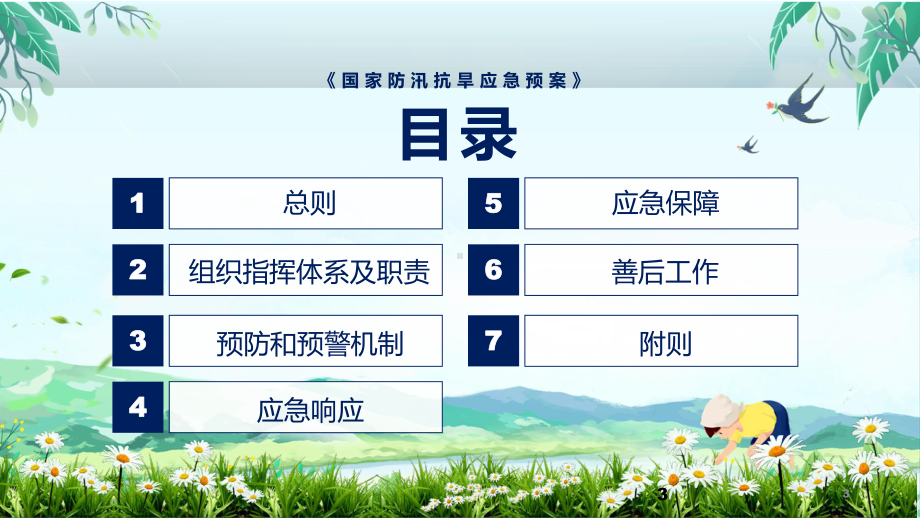 《国家防汛抗旱应急预案》

目录

1 总则

2 组织指挥体系及职责

3 预防和预警机制

4 应急响应

5 应急保障

6 善后工作

7 附则

3